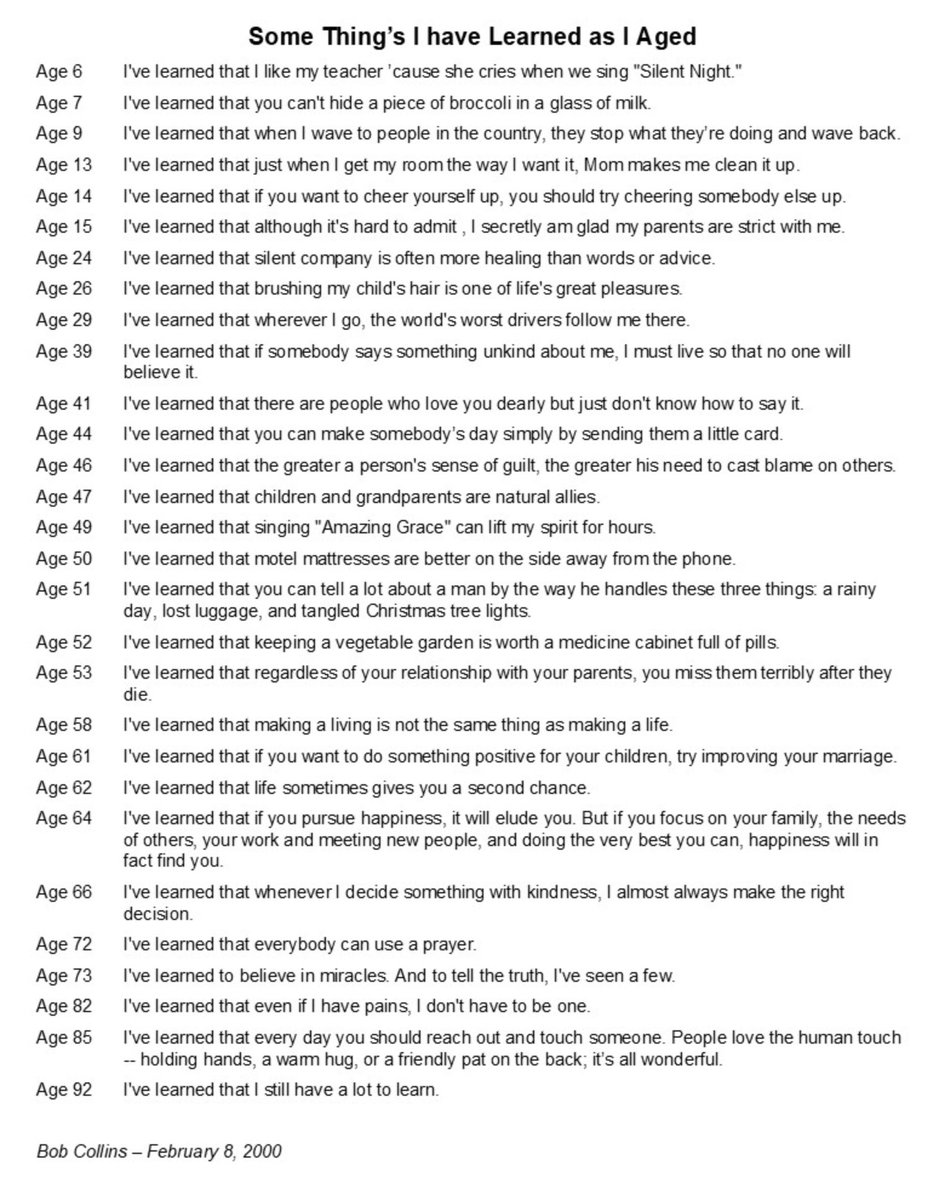 Some Thing's I have Learned as I Aged

Age 6 I've learned that I like my teacher 'cause she cries when we sing "Silent Night."

Age 7 I've learned that you can't hide a piece of broccoli in a glass of milk.

Age 9 I've learned that when I wave to people in the country, they stop what they're doing and wave back.

Age 13 I've learned that just when I get my room the way I want it, Mom makes me clean it up.

Age 14 I've learned that if you want to cheer yourself up, you should try cheering somebody else up.

Age 15 I've learned that although it's hard to admit , I secretly am glad my parents are strict with me.

Age 24 I've learned that silent company is often more healing than words or advice.

Age 26 I've learned that brushing my child's hair is one of life's great pleasures.

Age 29 I've learned that wherever I go, the world's worst drivers follow me there.

Age 39 I've learned that if somebody says something unkind about me, I must live so that no one will believe it.

Age 41 I've learned that there are people who love you dearly but just don't know how to say it.

Age 44 I've learned that you can make somebody's day simply by sending them a little card.

Age 46 I've learned that the greater a person's sense of guilt, the greater his need to cast blame on others.

Age 47 I've learned that children and grandparents are natural allies.

Age 49 I've learned that singing "Amazing Grace" can lift my spirit for hours.

Age 50 I've learned that motel mattresses are better on the side away from the phone.

Age 51 I've learned that you can tell a lot about a man by the way he handles these three things: a rainy day, lost luggage, and tangled Christmas tree lights.

Age 52 I've learned that keeping a vegetable garden is worth a medicine cabinet full of pills.

Age 53 I've learned that regardless of your relationship with your parents, you miss them terribly after they die.

Age 58 I've learned that making a living is not the same thing as making a life.

Age 61 I've learned that if you want to do something positive for your children, try improving your marriage.

Age 62 I've learned that life sometimes gives you a second chance.

Age 64 I've learned that if you pursue happiness, it will elude you. But if you focus on your family, the needs of others, your work and meeting new people, and doing the very best you can, happiness will in fact find you.

Age 66 I've learned that whenever I decide something with kindness, I almost always make the right decision.

Age 72 I've learned that everybody can use a prayer.

Age 73 I've learned to believe in miracles. And to tell the truth, I've seen a few.

Age 82 I've learned that even if I have pains, I don't have to be one.

Age 85 I've learned that every day you should reach out and touch someone. People love the human touch -- holding hands, a warm hug, or a friendly pat on the back; it's all wonderful.

Age 92 I've learned that I still have a lot to learn.

Bob Collins – February 8, 2000